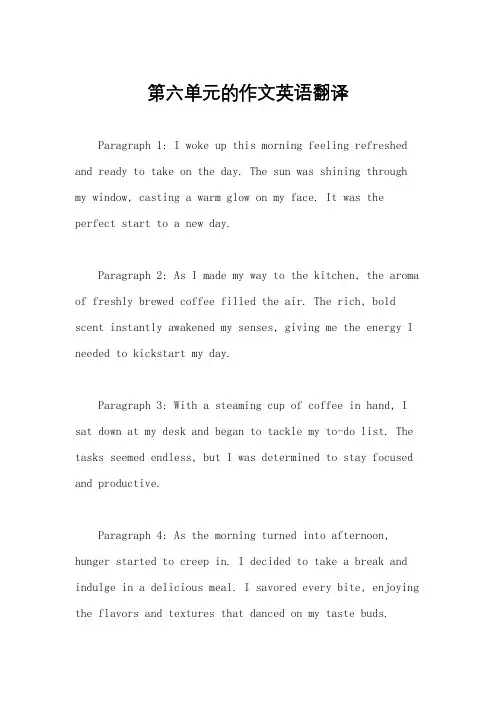 第六单元的作文英语翻译

Paragraph 1: I woke up this morning feeling refreshed and ready to take on the day. The sun was shining through my window, casting a warm glow on my face. It was the perfect start to a new day.

Paragraph 2: As I made my way to the kitchen, the aroma of freshly brewed coffee filled the air. The rich, bold scent instantly awakened my senses, giving me the energy I needed to kickstart my day.

Paragraph 3: With a steaming cup of coffee in hand, I sat down at my desk and began to tackle my to-do list. The tasks seemed endless, but I was determined to stay focused and productive.

Paragraph 4: As the morning turned into afternoon, hunger started to creep in. I decided to take a break and indulge in a delicious meal. I savored every bite, enjoying the flavors and textures that danced on my taste buds.